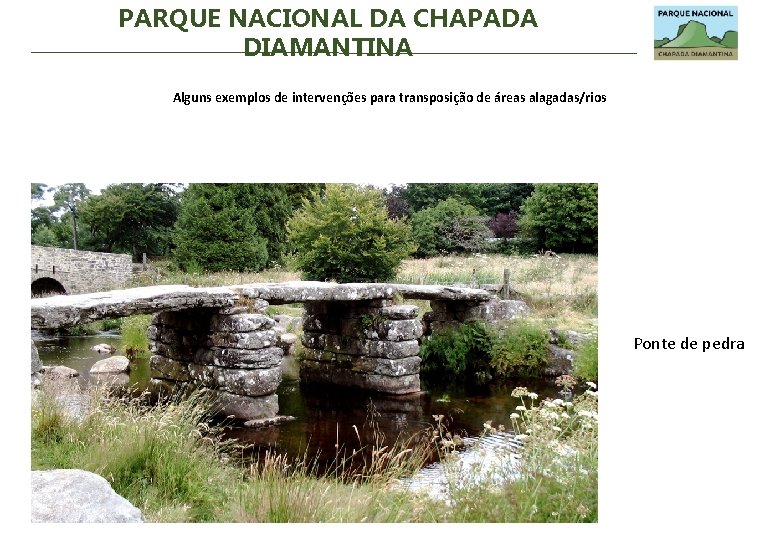 PARQUE NACIONAL DA CHAPADA DIAMANTINA

PARQUE NACIONAL
CHAPADA DIAMANTINA

Alguns exemplos de intervenções para transposição de áreas alagadas/rios

Ponte de pedra